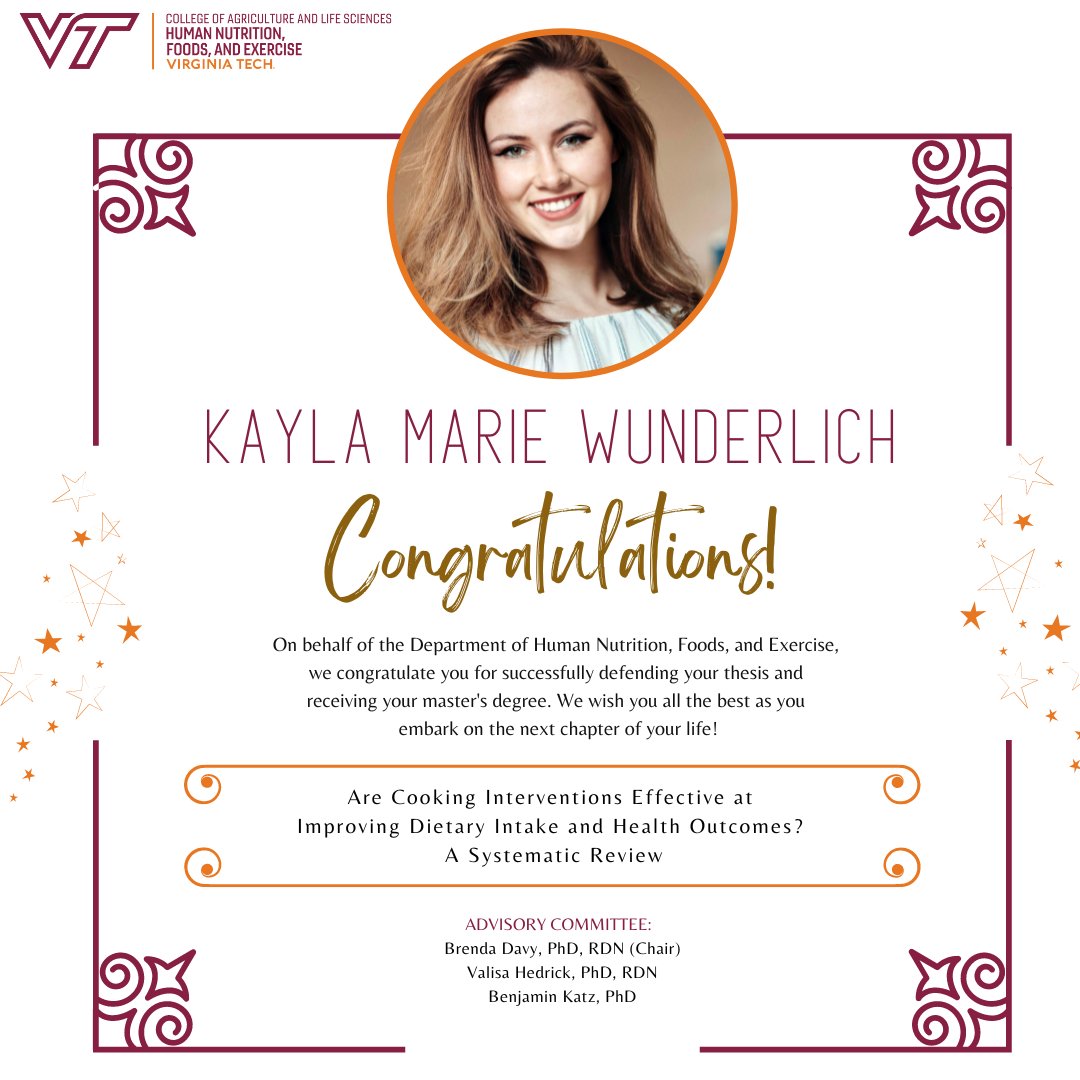 VT

COLLEGE OF AGRICULTURE AND LIFE SCIENCES
HUMAN NUTRITION, FOODS, AND EXERCISE
VIRGINIA TECH.

KAYLA MARIE WUNDERLICH

Congratulations!

On behalf of the Department of Human Nutrition, Foods, and Exercise, we congratulate you for successfully defending your thesis and receiving your master's degree. We wish you all the best as you embark on the next chapter of your life!

Are Cooking Interventions Effective at
Improving Dietary Intake and Health Outcomes?
A Systematic Review

ADVISORY COMMITTEE:
Brenda Davy, PhD, RDN (Chair)
Valisa Hedrick, PhD, RDN
Benjamin Katz, PhD